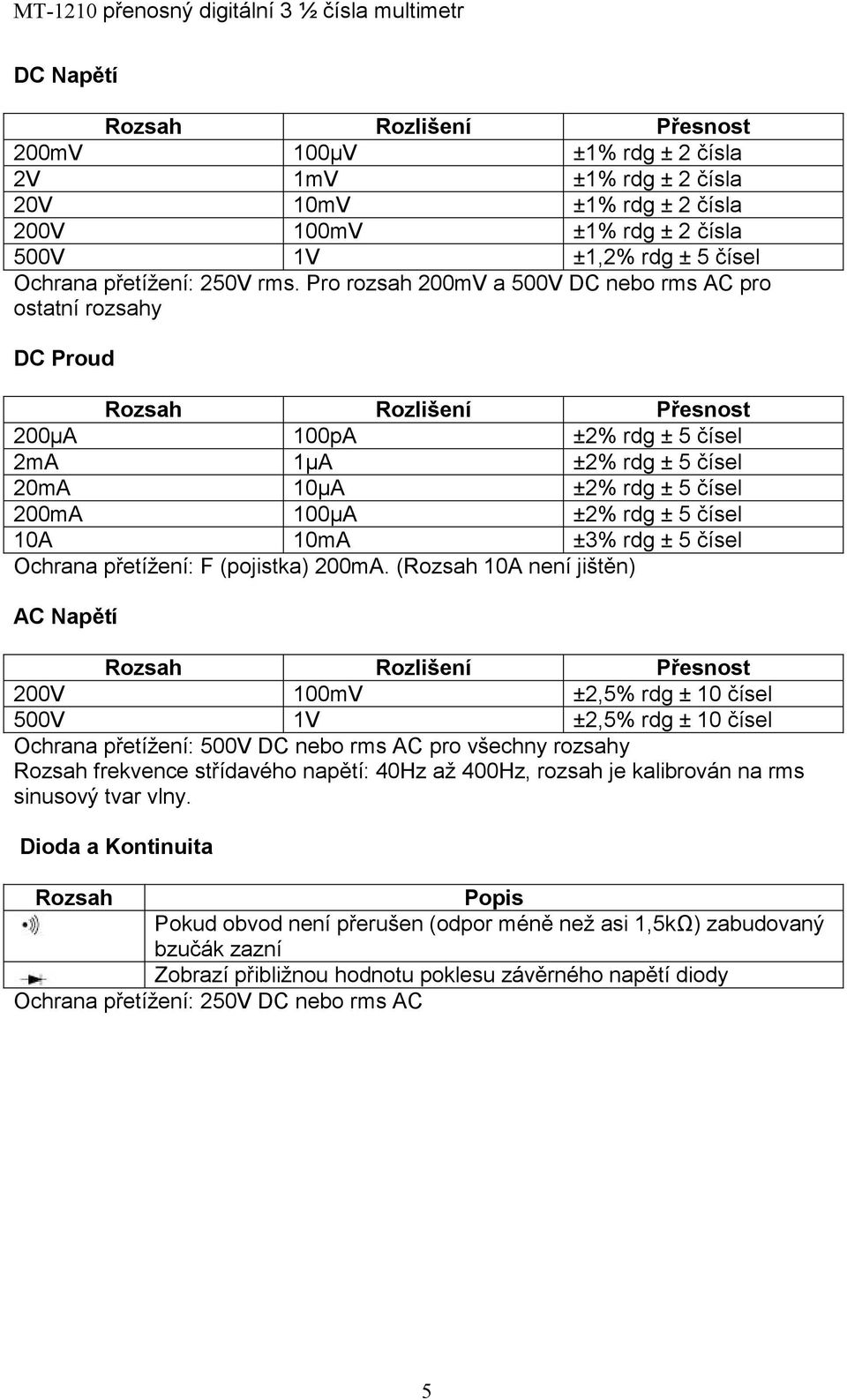 MT-1210 přenosný digitální 3 ½ čísla multimetr

DC Napětí

| Rozsah | Rozlišení | Přesnost |
|---|---|---|
| 200mV | 100µV | ±1% rdg ± 2 čísla |
| 2V | 1mV | ±1% rdg ± 2 čísla |
| 20V | 10mV | ±1% rdg ± 2 čísla |
| 200V | 100mV | ±1% rdg ± 2 čísla |
| 500V | 1V | ±1,2% rdg ± 5 čísel |

Ochrana přetížení: 250V rms. Pro rozsah 200mV a 500V DC nebo rms AC pro ostatní rozsahy

DC Proud

| Rozsah | Rozlišení | Přesnost |
|---|---|---|
| 200µA | 100pA | ±2% rdg ± 5 čísel |
| 2mA | 1µA | ±2% rdg ± 5 čísel |
| 20mA | 10µA | ±2% rdg ± 5 čísel |
| 200mA | 100µA | ±2% rdg ± 5 čísel |
| 10A | 10mA | ±3% rdg ± 5 čísel |

Ochrana přetížení: F (pojistka) 200mA. (Rozsah 10A není jištěn)

AC Napětí

| Rozsah | Rozlišení | Přesnost |
|---|---|---|
| 200V | 100mV | ±2,5% rdg ± 10 čísel |
| 500V | 1V | ±2,5% rdg ± 10 čísel |

Ochrana přetížení: 500V DC nebo rms AC pro všechny rozsahy
Rozsah frekvence střídavého napětí: 40Hz až 400Hz, rozsah je kalibrován na rms sinusový tvar vlny.

Dioda a Kontinuita

| Rozsah | Popis |
|---|---|
|  | Pokud obvod není přerušen (odpor méně než asi 1,5kΩ) zabudovaný bzučák zazní |
|  | Zobrazí přibližnou hodnotu poklesu závěrného napětí diody |

Ochrana přetížení: 250V DC nebo rms AC

5